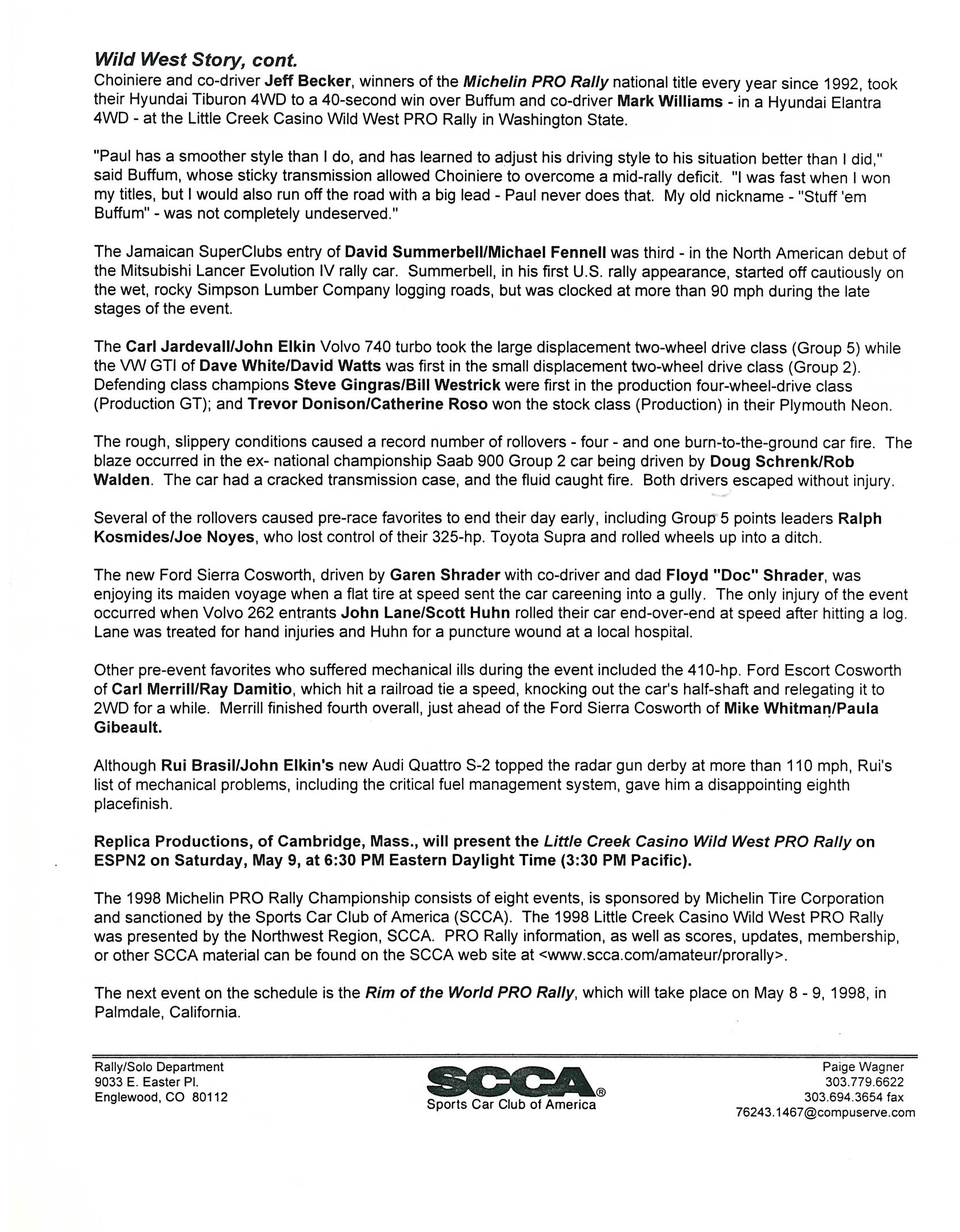 Wild West Story, cont.
Choiniere and co-driver Jeff Becker, winners of the Michelin PRO Rally national title every year since 1992, took their Hyundai Tiburon 4WD to a 40-second win over Buffum and co-driver Mark Williams - in a Hyundai Elantra 4WD - at the Little Creek Casino Wild West PRO Rally in Washington State.

"Paul has a smoother style than I do, and has learned to adjust his driving style to his situation better than I did," said Buffum, whose sticky transmission allowed Choiniere to overcome a mid-rally deficit. "I was fast when I won my titles, but I would also run off the road with a big lead - Paul never does that. My old nickname - "Stuff 'em Buffum" - was not completely undeserved."

The Jamaican SuperClubs entry of David Summerbell/Michael Fennell was third - in the North American debut of the Mitsubishi Lancer Evolution IV rally car. Summerbell, in his first U.S. rally appearance, started off cautiously on the wet, rocky Simpson Lumber Company logging roads, but was clocked at more than 90 mph during the late stages of the event.

The Carl Jardevall/John Elkin Volvo 740 turbo took the large displacement two-wheel drive class (Group 5) while the VW GTI of Dave White/David Watts was first in the small displacement two-wheel drive class (Group 2). Defending class champions Steve Gingras/Bill Westrick were first in the production four-wheel-drive class (Production GT); and Trevor Donison/Catherine Roso won the stock class (Production) in their Plymouth Neon.

The rough, slippery conditions caused a record number of rollovers - four - and one burn-to-the-ground car fire. The blaze occurred in the ex- national championship Saab 900 Group 2 car being driven by Doug Schrenk/Rob Walden. The car had a cracked transmission case, and the fluid caught fire. Both drivers escaped without injury.

Several of the rollovers caused pre-race favorites to end their day early, including Group 5 points leaders Ralph Kosmides/Joe Noyes, who lost control of their 325-hp. Toyota Supra and rolled wheels up into a ditch.

The new Ford Sierra Cosworth, driven by Garen Shrader with co-driver and dad Floyd "Doc" Shrader, was enjoying its maiden voyage when a flat tire at speed sent the car careening into a gully. The only injury of the event occurred when Volvo 262 entrants John Lane/Scott Huhn rolled their car end-over-end at speed after hitting a log. Lane was treated for hand injuries and Huhn for a puncture wound at a local hospital.

Other pre-event favorites who suffered mechanical ills during the event included the 410-hp. Ford Escort Cosworth of Carl Merrill/Ray Damitio, which hit a railroad tie a speed, knocking out the car's half-shaft and relegating it to 2WD for a while. Merrill finished fourth overall, just ahead of the Ford Sierra Cosworth of Mike Whitman/Paula Gibeault.

Although Rui Brasil/John Elkin's new Audi Quattro S-2 topped the radar gun derby at more than 110 mph, Rui's list of mechanical problems, including the critical fuel management system, gave him a disappointing eighth placefinish.

Replica Productions, of Cambridge, Mass., will present the Little Creek Casino Wild West PRO Rally on ESPN2 on Saturday, May 9, at 6:30 PM Eastern Daylight Time (3:30 PM Pacific).

The 1998 Michelin PRO Rally Championship consists of eight events, is sponsored by Michelin Tire Corporation and sanctioned by the Sports Car Club of America (SCCA). The 1998 Little Creek Casino Wild West PRO Rally was presented by the Northwest Region, SCCA. PRO Rally information, as well as scores, updates, membership, or other SCCA material can be found on the SCCA web site at <www.scca.com/amateur/prorally>.

The next event on the schedule is the Rim of the World PRO Rally, which will take place on May 8 - 9, 1998, in Palmdale, California.

Rally/Solo Department
9033 E. Easter Pl.
Englewood, CO 80112

SCCA®
Sports Car Club of America

Paige Wagner
303.779.6622
303.694.3654 fax
76243.1467@compuserve.com